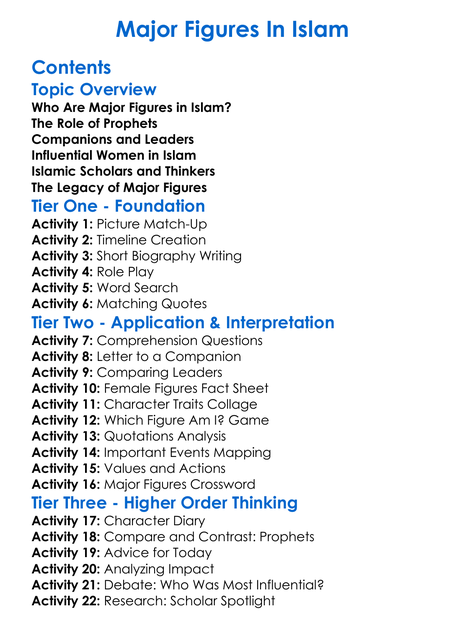 Major Figures In Islam

Contents

Topic Overview

Who Are Major Figures in Islam?
The Role of Prophets
Companions and Leaders
Influential Women in Islam
Islamic Scholars and Thinkers
The Legacy of Major Figures

Tier One - Foundation

Activity 1: Picture Match-Up
Activity 2: Timeline Creation
Activity 3: Short Biography Writing
Activity 4: Role Play
Activity 5: Word Search
Activity 6: Matching Quotes

Tier Two - Application & Interpretation

Activity 7: Comprehension Questions
Activity 8: Letter to a Companion
Activity 9: Comparing Leaders
Activity 10: Female Figures Fact Sheet
Activity 11: Character Traits Collage
Activity 12: Which Figure Am I? Game
Activity 13: Quotations Analysis
Activity 14: Important Events Mapping
Activity 15: Values and Actions
Activity 16: Major Figures Crossword

Tier Three - Higher Order Thinking

Activity 17: Character Diary
Activity 18: Compare and Contrast: Prophets
Activity 19: Advice for Today
Activity 20: Analyzing Impact
Activity 21: Debate: Who Was Most Influential?
Activity 22: Research: Scholar Spotlight